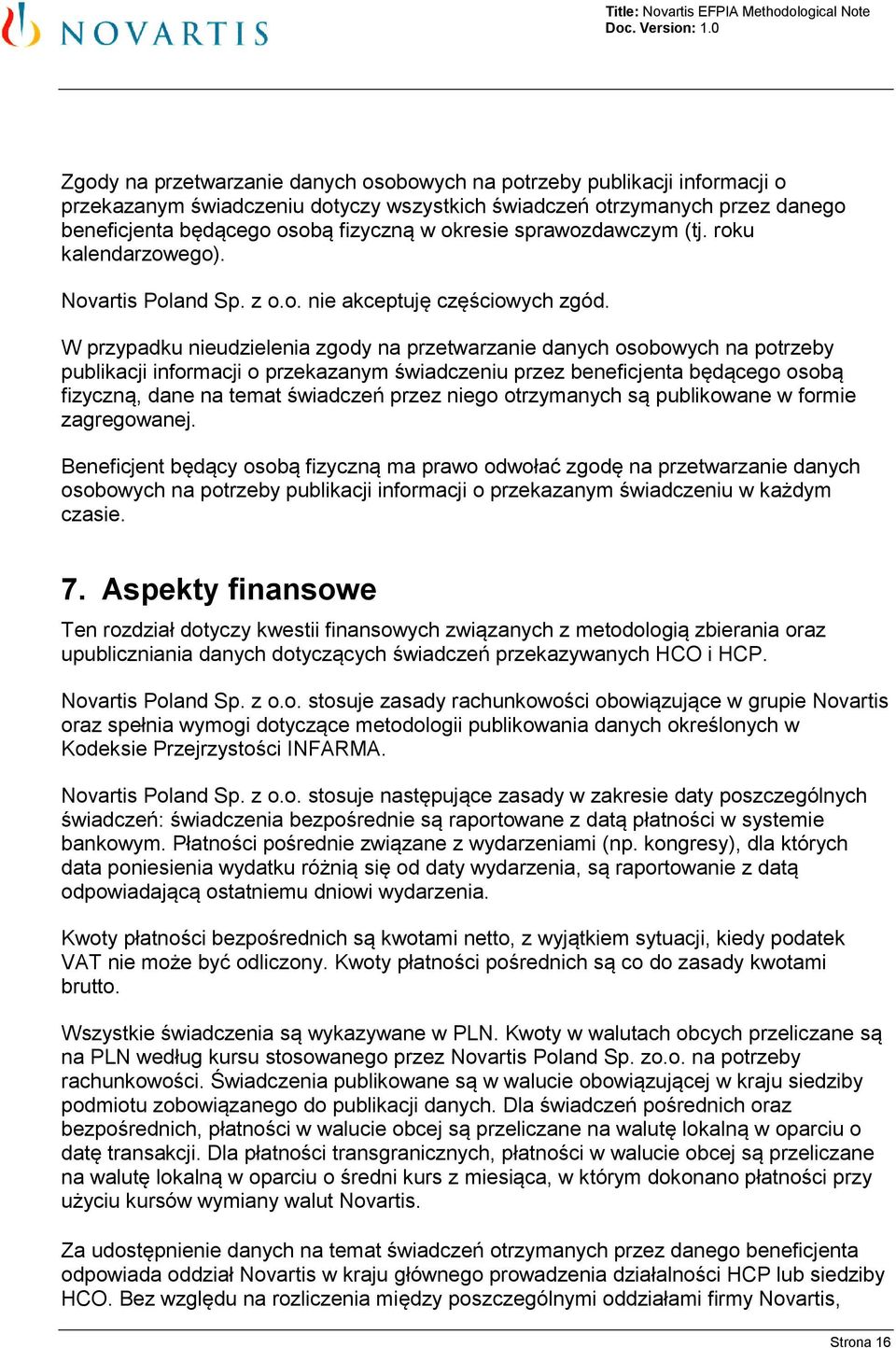 NOVARTIS

Title: Novartis EFPIA Methodological Note
Doc. Version: 1.0

Zgody na przetwarzanie danych osobowych na potrzeby publikacji informacji o przekazanym świadczeniu dotyczy wszystkich świadczeń otrzymanych przez danego beneficjenta będącego osobą fizyczną w okresie sprawozdawczym (tj. roku kalendarzowego).

Novartis Poland Sp. z o.o. nie akceptuję częściowych zgód.

W przypadku nieudzielenia zgody na przetwarzanie danych osobowych na potrzeby publikacji informacji o przekazanym świadczeniu przez beneficjenta będącego osobą fizyczną, dane na temat świadczeń przez niego otrzymanych są publikowane w formie zagregowanej.

Beneficjent będący osobą fizyczną ma prawo odwołać zgodę na przetwarzanie danych osobowych na potrzeby publikacji informacji o przekazanym świadczeniu w każdym czasie.

7. Aspekty finansowe

Ten rozdział dotyczy kwestii finansowych związanych z metodologią zbierania oraz upubliczniania danych dotyczących świadczeń przekazywanych HCO i HCP.

Novartis Poland Sp. z o.o. stosuje zasady rachunkowości obowiązujące w grupie Novartis oraz spełnia wymogi dotyczące metodologii publikowania danych określonych w Kodeksie Przejrzystości INFARMA.

Novartis Poland Sp. z o.o. stosuje następujące zasady w zakresie daty poszczególnych świadczeń: świadczenia bezpośrednie są raportowane z datą płatności w systemie bankowym. Płatności pośrednie związane z wydarzeniami (np. kongresy), dla których data poniesienia wydatku różnią się od daty wydarzenia, są raportowanie z datą odpowiadającą ostatniemu dniowi wydarzenia.

Kwoty płatności bezpośrednich są kwotami netto, z wyjątkiem sytuacji, kiedy podatek VAT nie może być odliczony. Kwoty płatności pośrednich są co do zasady kwotami brutto.

Wszystkie świadczenia są wykazywane w PLN. Kwoty w walutach obcych przeliczane są na PLN według kursu stosowanego przez Novartis Poland Sp. zo.o. na potrzeby rachunkowości. Świadczenia publikowane są w walucie obowiązującej w kraju siedziby podmiotu zobowiązanego do publikacji danych. Dla świadczeń pośrednich oraz bezpośrednich, płatności w walucie obcej są przeliczane na walutę lokalną w oparciu o datę transakcji. Dla płatności transgranicznych, płatności w walucie obcej są przeliczane na walutę lokalną w oparciu o średni kurs z miesiąca, w którym dokonano płatności przy użyciu kursów wymiany walut Novartis.

Za udostępnienie danych na temat świadczeń otrzymanych przez danego beneficjenta odpowiada oddział Novartis w kraju głównego prowadzenia działalności HCP lub siedziby HCO. Bez względu na rozliczenia między poszczególnymi oddziałami firmy Novartis,

Strona 16